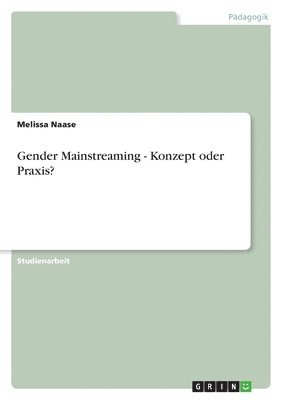 Pädagogik

Melissa Naase

Gender Mainstreaming - Konzept oder Praxis?

Studienarbeit

GRIN